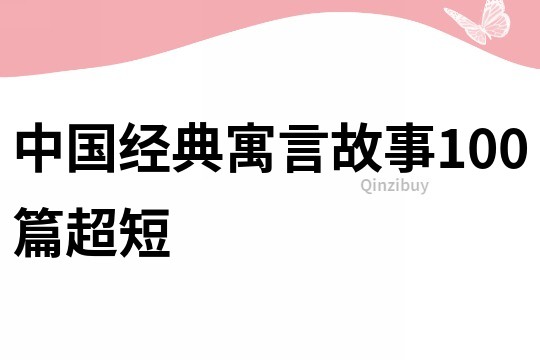 中国经典寓言故事100篇超短

Qinzibuy